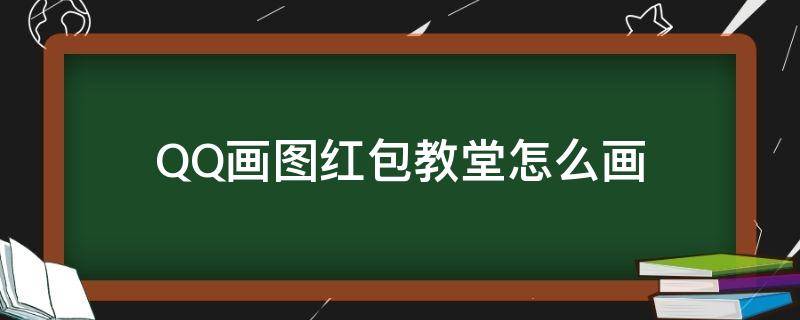 QQ画图红包教堂怎么画